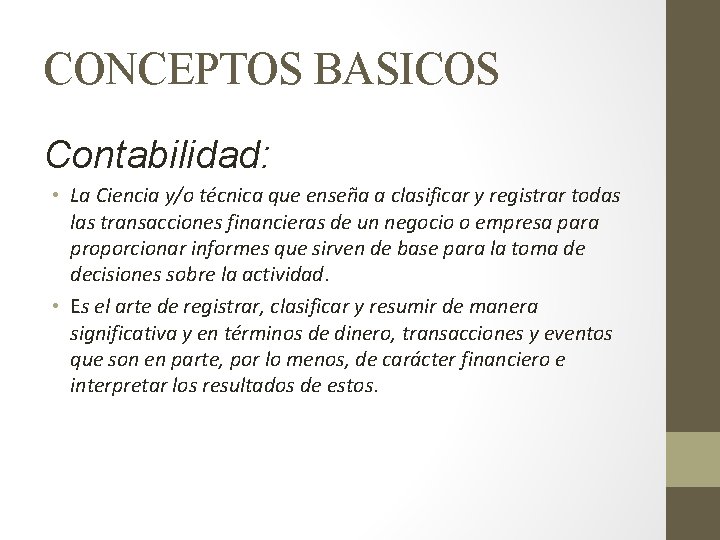 CONCEPTOS BASICOS

Contabilidad:

• La Ciencia y/o técnica que enseña a clasificar y registrar todas las transacciones financieras de un negocio o empresa para proporcionar informes que sirven de base para la toma de decisiones sobre la actividad.
• Es el arte de registrar, clasificar y resumir de manera significativa y en términos de dinero, transacciones y eventos que son en parte, por lo menos, de carácter financiero e interpretar los resultados de estos.